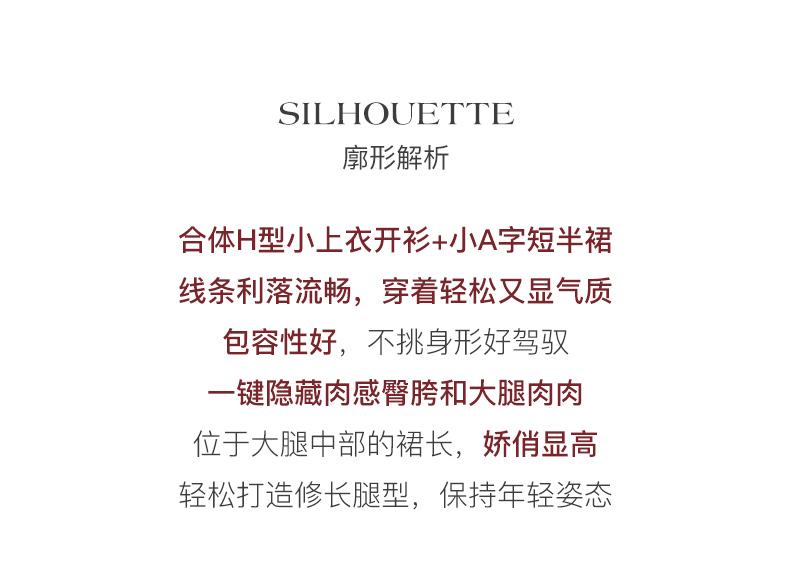 SILHOUETTE
廓形解析

合体H型小上衣开衫+小A字短半裙
线条利落流畅，穿着轻松又显气质
包容性好，不挑身形好驾驭
一键隐藏肉感臀胯和大腿肉肉
位于大腿中部的裙长，娇俏显高
轻松打造修长腿型，保持年轻姿态